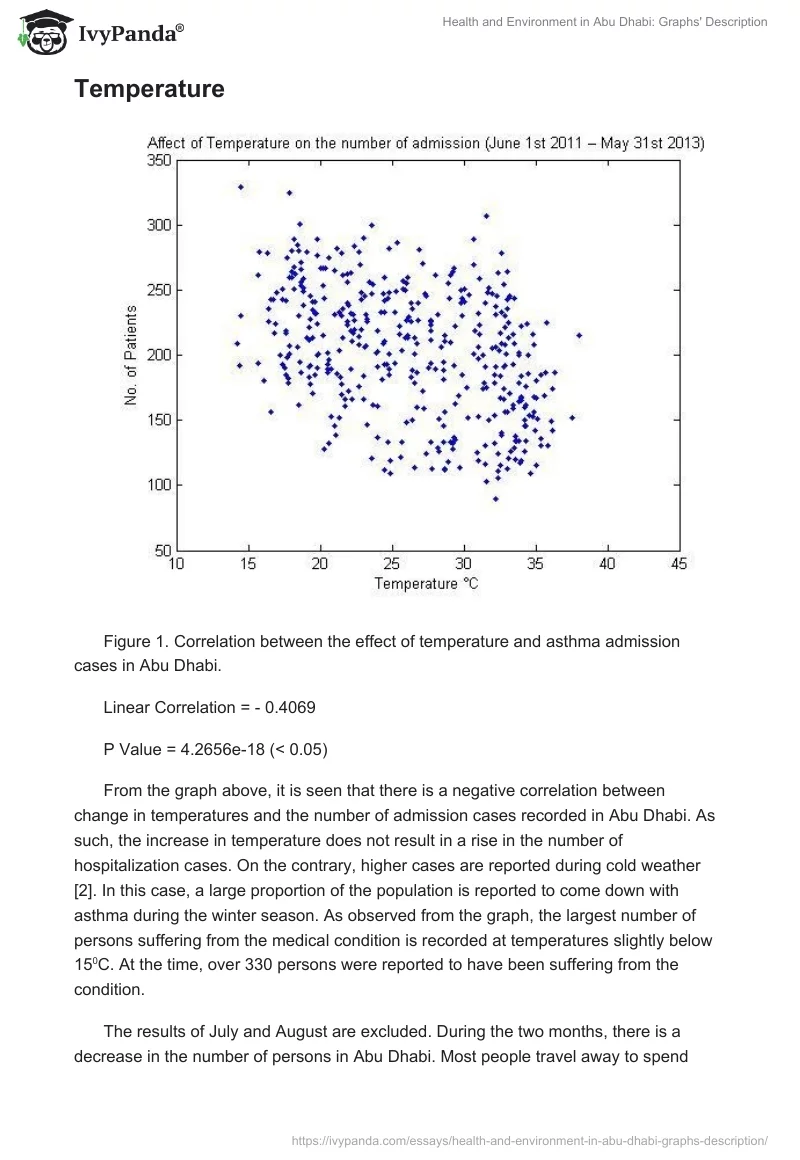 IvyPanda®

Health and Environment in Abu Dhabi: Graphs' Description

Temperature

Affect of Temperature on the number of admission (June 1st 2011 – May 31st 2013)

350
300
250
200
150
100
50

No. of Patients

10 15 20 25 30 35 40 45

Temperature °C

Figure 1. Correlation between the effect of temperature and asthma admission cases in Abu Dhabi.

Linear Correlation = - 0.4069

P Value = 4.2656e-18 (< 0.05)

From the graph above, it is seen that there is a negative correlation between change in temperatures and the number of admission cases recorded in Abu Dhabi. As such, the increase in temperature does not result in a rise in the number of hospitalization cases. On the contrary, higher cases are reported during cold weather [2]. In this case, a large proportion of the population is reported to come down with asthma during the winter season. As observed from the graph, the largest number of persons suffering from the medical condition is recorded at temperatures slightly below $15^0$C. At the time, over 330 persons were reported to have been suffering from the condition.

The results of July and August are excluded. During the two months, there is a decrease in the number of persons in Abu Dhabi. Most people travel away to spend

https://ivypanda.com/essays/health-and-environment-in-abu-dhabi-graphs-description/